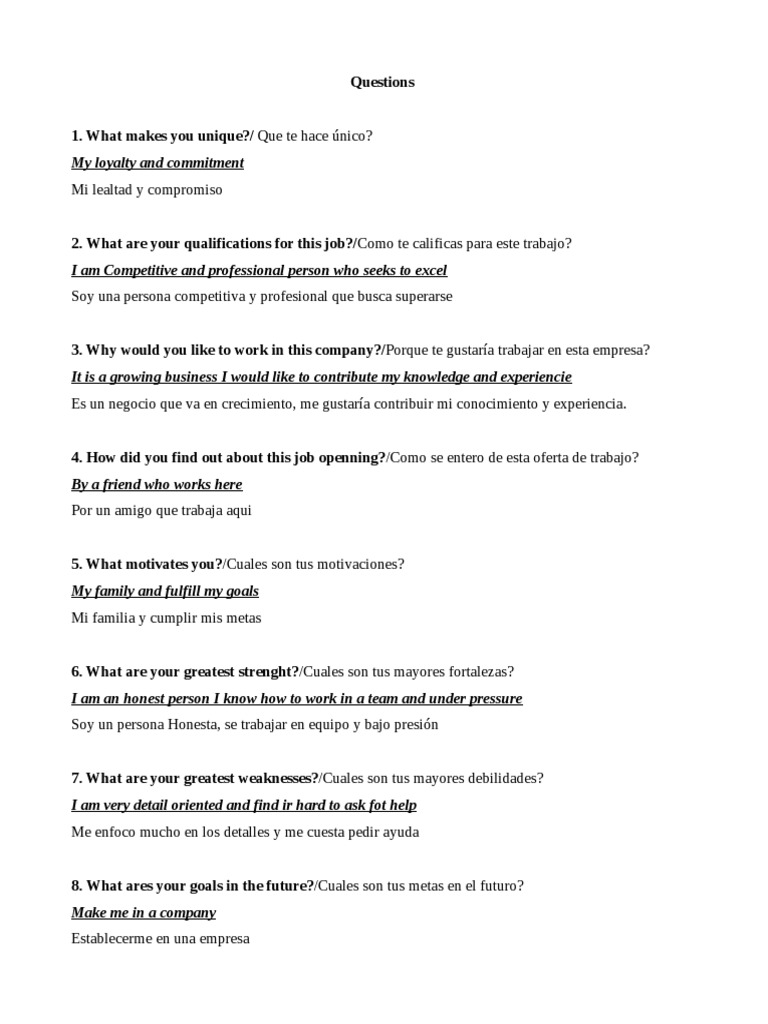 Questions

1. What makes you unique?/ Que te hace único?

My loyalty and commitment

Mi lealtad y compromiso

2. What are your qualifications for this job?/Como te calificas para este trabajo?

I am Competitive and professional person who seeks to excel

Soy una persona competitiva y profesional que busca superarse

3. Why would you like to work in this company?/Porque te gustaría trabajar en esta empresa?

It is a growing business I would like to contribute my knowledge and experiencie

Es un negocio que va en crecimiento, me gustaría contribuir mi conocimiento y experiencia.

4. How did you find out about this job openning?/Como se entero de esta oferta de trabajo?

By a friend who works here

Por un amigo que trabaja aqui

5. What motivates you?/Cuales son tus motivaciones?

My family and fulfill my goals

Mi familia y cumplir mis metas

6. What are your greatest strenght?/Cuales son tus mayores fortalezas?

I am an honest person I know how to work in a team and under pressure

Soy un persona Honesta, se trabajar en equipo y bajo presión

7. What are your greatest weaknesses?/Cuales son tus mayores debilidades?

I am very detail oriented and find ir hard to ask fot help

Me enfoco mucho en los detalles y me cuesta pedir ayuda

8. What ares your goals in the future?/Cuales son tus metas en el futuro?

Make me in a company

Establecerme en una empresa